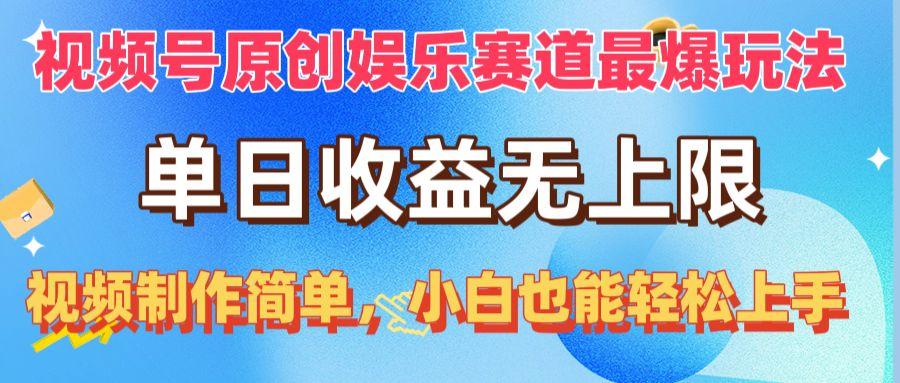 视频号原创娱乐赛道最爆玩法

单日收益无上限

视频制作简单，小白也能轻松上手